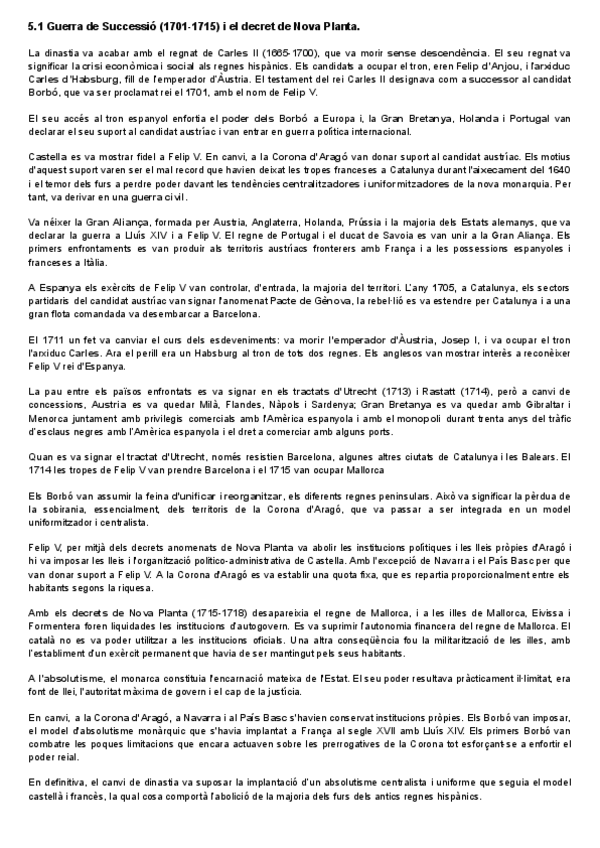 5.1 Guerra de Successió (1701-1715) i el decret de Nova Planta.

La dinastia va acabar amb el regnat de Carles II (1665-1700), que va morir sense descendència. El seu regnat va significar la crisi econòmica i social als regnes hispànics. Els candidats a ocupar el tron, eren Felip d'Anjou, i l'arxiduc Carles d'Habsburg, fill de l'emperador d'Àustria. El testament del rei Carles II designava com a successor al candidat Borbó, que va ser proclamat rei el 1701, amb el nom de Felip V.

El seu accés al tron espanyol enfortia el poder dels Borbó a Europa i, la Gran Bretanya, Holanda i Portugal van declarar el seu suport al candidat austríac i van entrar en guerra política internacional.

Castella es va mostrar fidel a Felip V. En canvi, a la Corona d'Aragó van donar suport al candidat austríac. Els motius d'aquest suport varen ser el mal record que havien deixat les tropes franceses a Catalunya durant l'aixecament del 1640 i el temor dels furs a perdre poder davant les tendències centralitzadores i uniformitzadores de la nova monarquia. Per tant, va derivar en una guerra civil.

Va néixer la Gran Aliança, formada per Austria, Anglaterra, Holanda, Prússia i la majoria dels Estats alemanys, que va declarar la guerra a Lluís XIV i a Felip V. El regne de Portugal i el ducat de Savoia es van unir a la Gran Aliança. Els primers enfrontaments es van produir als territoris austríacs fronterers amb França i a les possessions espanyoles i franceses a Itàlia.

A Espanya els exèrcits de Felip V van controlar, d'entrada, la majoria del territori. L'any 1705, a Catalunya, els sectors partidaris del candidat austríac van signar l'anomenat Pacte de Gènova, la rebel·lió es va estendre per Catalunya i a una gran flota comandada va desembarcar a Barcelona.

El 1711 un fet va canviar el curs dels esdeveniments: va morir l'emperador d'Àustria, Josep I, i va ocupar el tron l'arxiduc Carles. Ara el perill era un Habsburg al tron de tots dos regnes. Els anglesos van mostrar interès a reconèixer Felip V rei d'Espanya.

La pau entre els països enfrontats es va signar en els tractats d'Utrecht (1713) i Rastatt (1714), però a canvi de concessions, Austria es va quedar Milà, Flandes, Nàpols i Sardenya; Gran Bretanya es va quedar amb Gibraltar i Menorca juntament amb privilegis comercials amb l'Amèrica espanyola i amb el monopoli durant trenta anys del tràfic d'esclaus negres amb l'Amèrica espanyola i el dret a comerciar amb alguns ports.

Quan es va signar el tractat d'Utrecht, només resistien Barcelona, algunes altres ciutats de Catalunya i les Balears. El 1714 les tropes de Felip V van prendre Barcelona i el 1715 van ocupar Mallorca

Els Borbó van assumir la feina d'unificar i reorganitzar, els diferents regnes peninsulars. Això va significar la pèrdua de la sobirania, essencialment, dels territoris de la Corona d'Aragó, que va passar a ser integrada en un model uniformitzador i centralista.

Felip V, per mitjà dels decrets anomenats de Nova Planta va abolir les institucions polítiques i les lleis pròpies d'Aragó i hi va imposar les lleis i l'organització político-administrativa de Castella. Amb l'excepció de Navarra i el País Basc per que van donar suport a Felip V. A la Corona d'Aragó es va establir una quota fixa, que es repartia proporcionalment entre els habitants segons la riquesa.

Amb els decrets de Nova Planta (1715-1718) desapareixia el regne de Mallorca, i a les illes de Mallorca, Eivissa i Formentera foren liquidades les institucions d'autogovern. Es va suprimir l'autonomia financera del regne de Mallorca. El català no es va poder utilitzar a les institucions oficials. Una altra conseqüència fou la militarització de les illes, amb l'establiment d'un exèrcit permanent que havia de ser mantingut pels seus habitants.

A l'absolutisme, el monarca constituïa l'encarnació mateixa de l'Estat. El seu poder resultava pràcticament il·limitat, era font de llei, l'autoritat màxima de govern i el cap de la justícia.

En canvi, a la Corona d'Aragó, a Navarra i al País Basc s'havien conservat institucions pròpies. Els Borbó van imposar, el model d'absolutisme monàrquic que s'havia implantat a França al segle XVII amb Lluís XIV. Els primers Borbó van combatre les poques limitacions que encara actuaven sobre les prerrogatives de la Corona tot esforçant-se a enfortir el poder reial.

En definitiva, el canvi de dinastia va suposar la implantació d'un absolutisme centralista i uniforme que seguia el model castellà i francès, la qual cosa comportà l'abolició de la majoria dels furs dels antics regnes hispànics.